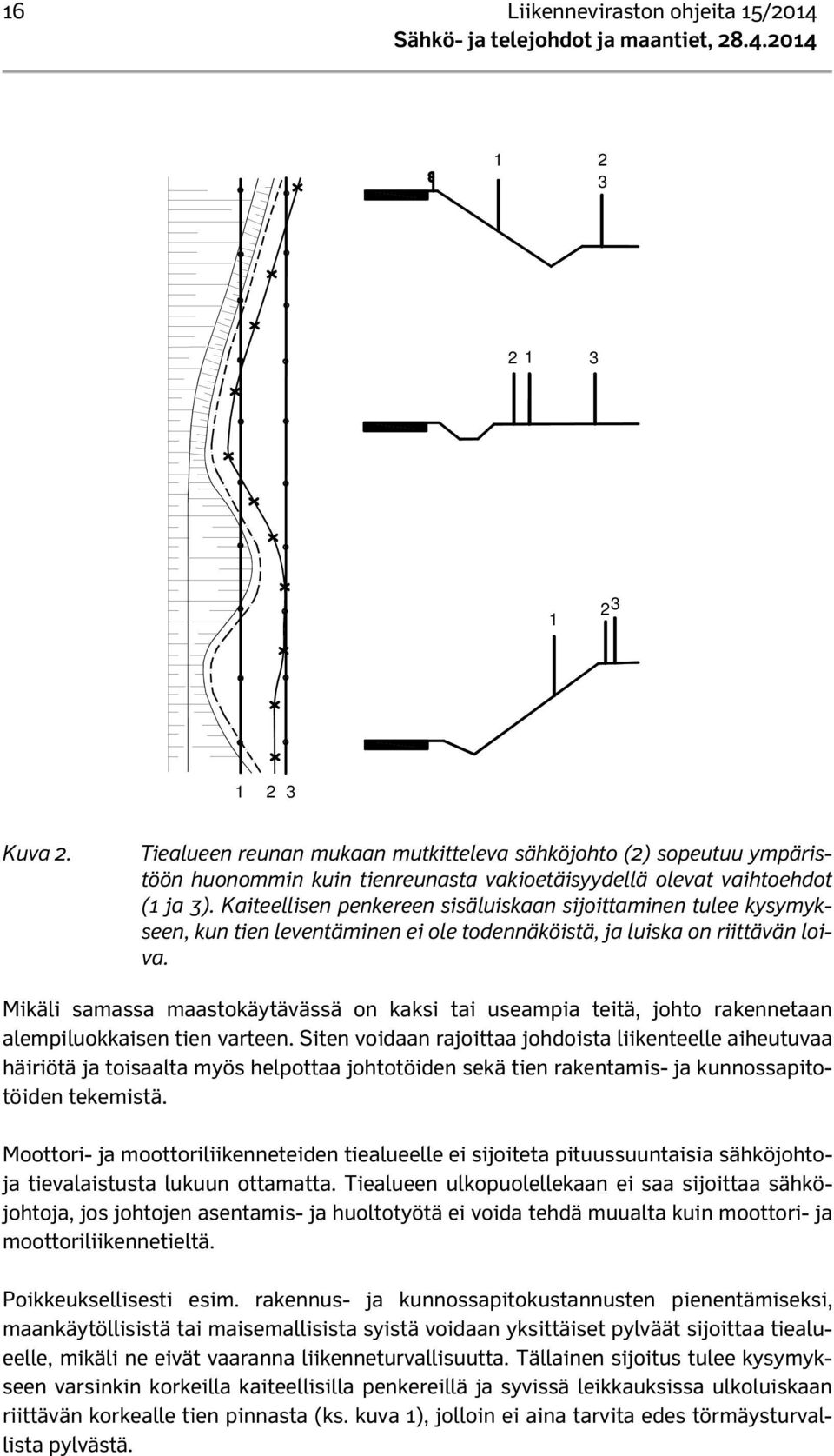 16 Liikenneviraston ohjeita 15/2014
Sähkö- ja telejohdot ja maantiet, 28.4.2014

1 2
3

2 1 3

1 2 3

1 2 3

Kuva 2. Tiealueen reunan mukaan mutkitteleva sähköjohto (2) sopeutuu ympäristöön huonommin kuin tienreunasta vakioetäisyydellä olevat vaihtoehdot (1 ja 3). Kaiteellisen penkereen sisäluiskaan sijoittaminen tulee kysymykseen, kun tien leventäminen ei ole todennäköistä, ja luiska on riittävän loiva.

Mikäli samassa maastokäytävässä on kaksi tai useampia teitä, johto rakennetaan alempiluokkaisen tien varteen. Siten voidaan rajoittaa johdoista liikenteelle aiheutuvaa häiriötä ja toisaalta myös helpottaa johtotöiden sekä tien rakentamis- ja kunnossapitotöiden tekemistä.

Moottori- ja moottoriliikenneteiden tiealueelle ei sijoiteta pituussuuntaisia sähköjohtoja tievalaistusta lukuun ottamatta. Tiealueen ulkopuolellekaan ei saa sijoittaa sähköjohtoja, jos johtojen asentamis- ja huoltotyötä ei voida tehdä muualta kuin moottori- ja moottoriliikennetieltä.

Poikkeuksellisesti esim. rakennus- ja kunnossapitokustannusten pienentämiseksi, maankäytöllisistä tai maisemallisista syistä voidaan yksittäiset pylväät sijoittaa tiealueelle, mikäli ne eivät vaaranna liikenneturvallisuutta. Tällainen sijoitus tulee kysymykseen varsinkin korkeilla kaiteellisilla penkereillä ja syvissä leikkauksissa ulkoluiskaan riittävän korkealle tien pinnasta (ks. kuva 1), jolloin ei aina tarvita edes törmäysturvallista pylvästä.